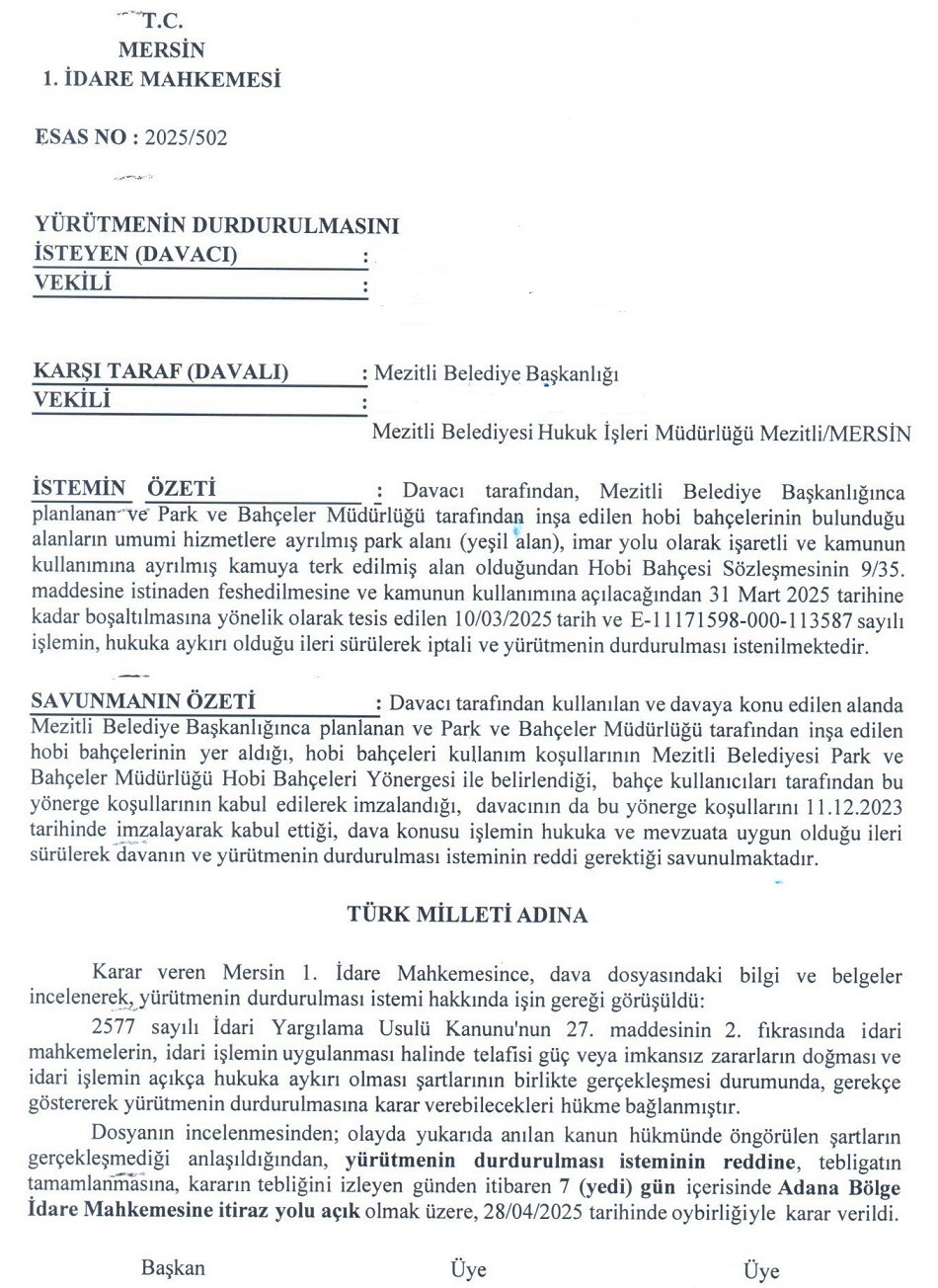 T.C.
MERSİN
1. İDARE MAHKEMESİ

ESAS NO : 2025/502

YÜRÜTMENİN DURDURULMASINI İSTEYEN (DAVACI) :
VEKİLİ :

KARŞI TARAF (DAVALI) : Mezitli Belediye Başkanlığı
VEKİLİ :
Mezitli Belediyesi Hukuk İşleri Müdürlüğü Mezitli/MERSİN

İSTEMİN ÖZETİ : Davacı tarafından, Mezitli Belediye Başkanlığınca planlanan ve Park ve Bahçeler Müdürlüğü tarafından inşa edilen hobi bahçelerinin bulunduğu alanların umumi hizmetlere ayrılmış park alanı (yeşil alan), imar yolu olarak işaretli ve kamunun kullanımına ayrılmış kamuya terk edilmiş alan olduğundan Hobi Bahçesi Sözleşmesinin 9/35. maddesine istinaden feshedilmesine ve kamunun kullanımına açılacağından 31 Mart 2025 tarihine kadar boşaltılmasına yönelik olarak tesis edilen 10/03/2025 tarih ve E-11171598-000-113587 sayılı işlemin, hukuka aykırı olduğu ileri sürülerek iptali ve yürütmenin durdurulması istenilmektedir.

SAVUNMANIN ÖZETİ : Davacı tarafından kullanılan ve davaya konu edilen alanda Mezitli Belediye Başkanlığınca planlanan ve Park ve Bahçeler Müdürlüğü tarafından inşa edilen hobi bahçelerinin yer aldığı, hobi bahçeleri kullanım koşullarının Mezitli Belediyesi Park ve Bahçeler Müdürlüğü Hobi Bahçeleri Yönergesi ile belirlendiği, bahçe kullanıcıları tarafından bu yönerge koşullarının kabul edilerek imzalandığı, davacının da bu yönerge koşullarını 11.12.2023 tarihinde imzalayarak kabul ettiği, dava konusu işlemin hukuka ve mevzuata uygun olduğu ileri sürülerek davanın ve yürütmenin durdurulması isteminin reddi gerektiği savunulmaktadır.

TÜRK MİLLETİ ADINA

Karar veren Mersin 1. İdare Mahkemesince, dava dosyasındaki bilgi ve belgeler incelenerek, yürütmenin durdurulması istemi hakkında işin gereği görüşüldü:

2577 sayılı İdari Yargılama Usulü Kanunu'nun 27. maddesinin 2. fıkrasında idari mahkemelerin, idari işlemin uygulanması halinde telafisi güç veya imkansız zararların doğması ve idari işlemin açıkça hukuka aykırı olması şartlarının birlikte gerçekleşmesi durumunda, gerekçe göstererek yürütmenin durdurulmasına karar verebilecekleri hükme bağlanmıştır.

Dosyanın incelenmesinden; olayda yukarıda anılan kanun hükmünde öngörülen şartların gerçekleşmediği anlaşıldığından, yürütmenin durdurulması isteminin reddine, tebligatın tamamlanmasına, kararın tebliğini izleyen günden itibaren 7 (yedi) gün içerisinde Adana Bölge İdare Mahkemesine itiraz yolu açık olmak üzere, 28/04/2025 tarihinde oybirliğiyle karar verildi.

Başkan Üye Üye